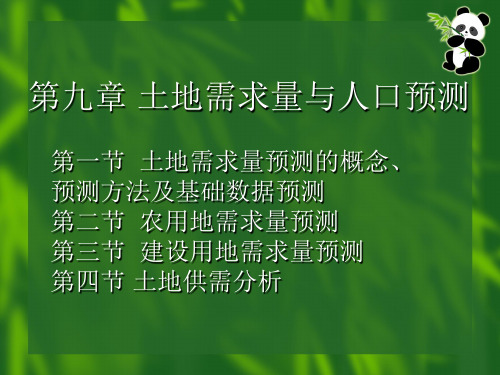 第九章 土地需求量与人口预测

第一节 土地需求量预测的概念、预测方法及基础数据预测
第二节 农用地需求量预测
第三节 建设用地需求量预测
第四节 土地供需分析